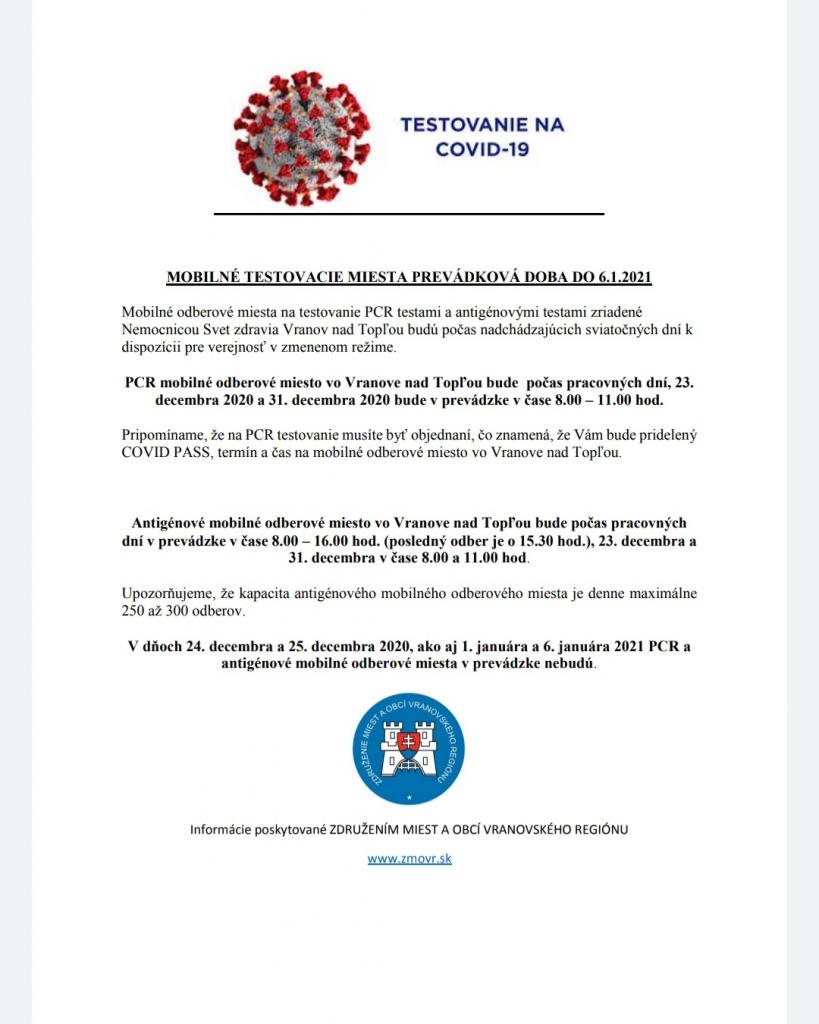 TESTOVANIE NA COVID-19

MOBILNÉ TESTOVACIE MIESTA PREVÁDKOVÁ DOBA DO 6.1.2021

Mobilné odberové miesta na testovanie PCR testami a antigénovými testami zriadené Nemocnicou Svet zdravia Vranov nad Topľou budú počas nadchádzajúcich sviatočných dní k dispozícii pre verejnosť v zmenenom režime.

PCR mobilné odberové miesto vo Vranove nad Topľou bude počas pracovných dní, 23. decembra 2020 a 31. decembra 2020 bude v prevádzke v čase 8.00 – 11.00 hod.

Pripomíname, že na PCR testovanie musíte byť objednaní, čo znamená, že Vám bude pridelený COVID PASS, termín a čas na mobilné odberové miesto vo Vranove nad Topľou.

Antigénové mobilné odberové miesto vo Vranove nad Topľou bude počas pracovných dní v prevádzke v čase 8.00 – 16.00 hod. (posledný odber je o 15.30 hod.), 23. decembra a 31. decembra v čase 8.00 a 11.00 hod.

Upozorňujeme, že kapacita antigénového mobilného odberového miesta je denne maximálne 250 až 300 odberov.

V dňoch 24. decembra a 25. decembra 2020, ako aj 1. januára a 6. januára 2021 PCR a antigénové mobilné odberové miesta v prevádzke nebudú.

ZDRUŽENIE MIEST A OBCÍ VRANOVSKÉHO REGIÓNU

Informácie poskytované ZDRUŽENÍM MIEST A OBCÍ VRANOVSKÉHO REGIÓNU

www.zmovr.sk